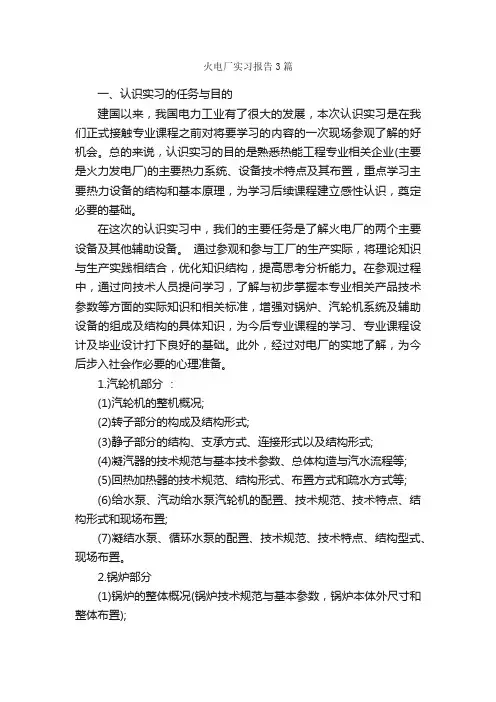 火电厂实习报告3篇

一、认识实习的任务与目的

建国以来，我国电力工业有了很大的发展，本次认识实习是在我们正式接触专业课程之前对将要学习的内容的一次现场参观了解的好机会。总的来说，认识实习的目的是熟悉热能工程专业相关企业(主要是火力发电厂)的主要热力系统、设备技术特点及其布置，重点学习主要热力设备的结构和基本原理，为学习后续课程建立感性认识，奠定必要的基础。

在这次的认识实习中，我们的主要任务是了解火电厂的两个主要设备及其他辅助设备。 通过参观和参与工厂的生产实际，将理论知识与生产实践相结合，优化知识结构，提高思考分析能力。在参观过程中，通过向技术人员提问学习，了解与初步掌握本专业相关产品技术参数等方面的实际知识和相关标准，增强对锅炉、汽轮机系统及辅助设备的组成及结构的具体知识，为今后专业课程的学习、专业课程设计及毕业设计打下良好的基础。此外，经过对电厂的实地了解，为今后步入社会作必要的心理准备。

1.汽轮机部分 ：

(1)汽轮机的整机概况;

(2)转子部分的构成及结构形式;

(3)静子部分的结构、支承方式、连接形式以及结构形式;

(4)凝汽器的技术规范与基本技术参数、总体构造与汽水流程等;

(5)回热加热器的技术规范、结构形式、布置方式和疏水方式等;

(6)给水泵、汽动给水泵汽轮机的配置、技术规范、技术特点、结构形式和现场布置;

(7)凝结水泵、循环水泵的配置、技术规范、技术特点、结构型式、现场布置。

2.锅炉部分

(1)锅炉的整体概况(锅炉技术规范与基本参数，锅炉本体外尺寸和整体布置);